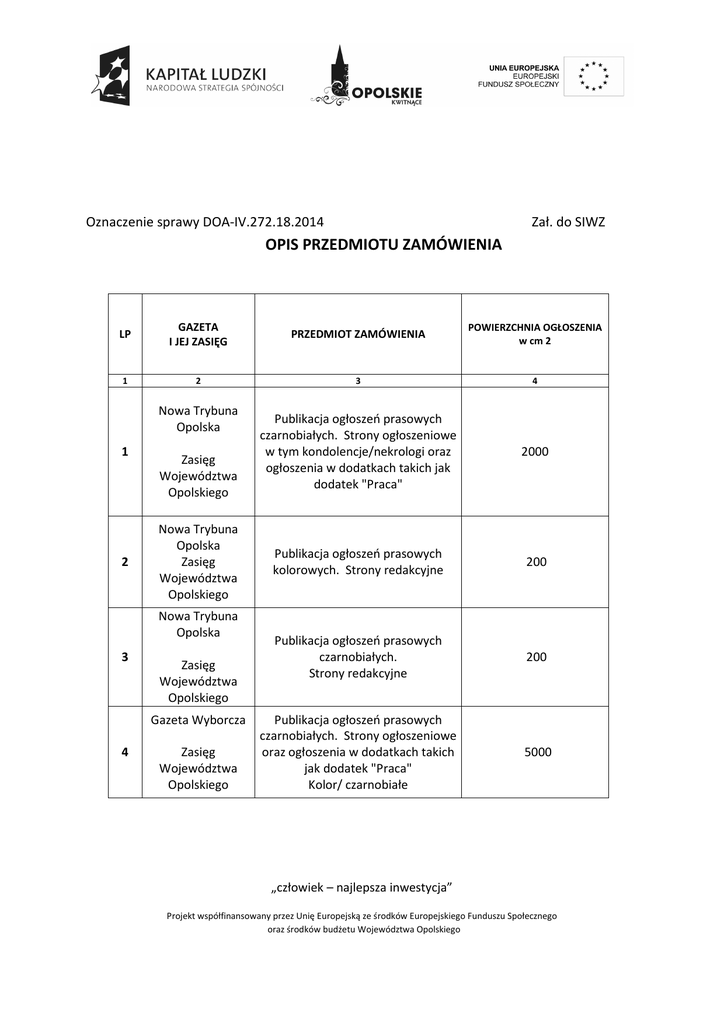 KAPITAŁ LUDZKI
NARODOWA STRATEGIA SPÓJNOŚCI

OPOLSKIE
KWITNĄCE

UNIA EUROPEJSKA
EUROPEJSKI
FUNDUSZ SPOŁECZNY

Oznaczenie sprawy DOA-IV.272.18.2014

Zał. do SIWZ

OPIS PRZEDMIOTU ZAMÓWIENIA

| LP | GAZETA I JEJ ZASIĘG | PRZEDMIOT ZAMÓWIENIA | POWIERZCHNIA OGŁOSZENIA w cm 2 |
|---|---|---|---|
| 1 | 2 | 3 | 4 |
| 1 | Nowa Trybuna Opolska Zasięg Województwa Opolskiego | Publikacja ogłoszeń prasowych czarnobiałych. Strony ogłoszeniowe w tym kondolencje/nekrologi oraz ogłoszenia w dodatkach takich jak dodatek "Praca" | 2000 |
| 2 | Nowa Trybuna Opolska Zasięg Województwa Opolskiego | Publikacja ogłoszeń prasowych kolorowych. Strony redakcyjne | 200 |
| 3 | Nowa Trybuna Opolska Zasięg Województwa Opolskiego | Publikacja ogłoszeń prasowych czarnobiałych. Strony redakcyjne | 200 |
| 4 | Gazeta Wyborcza Zasięg Województwa Opolskiego | Publikacja ogłoszeń prasowych czarnobiałych. Strony ogłoszeniowe oraz ogłoszenia w dodatkach takich jak dodatek "Praca" Kolor/ czarnobiałe | 5000 |

„człowiek – najlepsza inwestycja”

Projekt współfinansowany przez Unię Europejską ze środków Europejskiego Funduszu Społecznego oraz środków budżetu Województwa Opolskiego